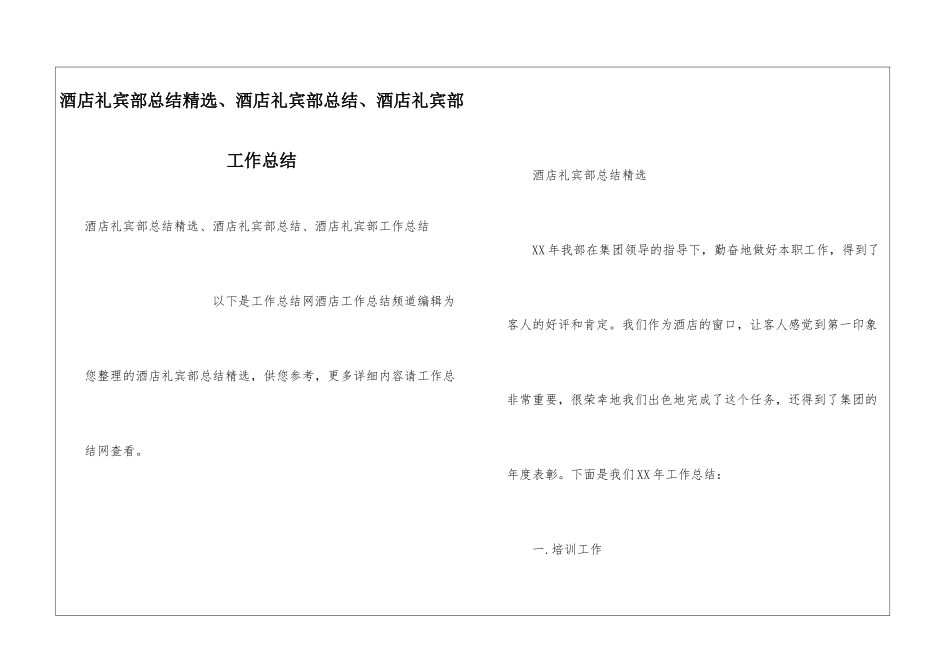 酒店礼宾部总结精选、酒店礼宾部总结、酒店礼宾部工作总结

酒店礼宾部总结精选、酒店礼宾部总结、酒店礼宾部工作总结

以下是工作总结网酒店工作总结频道编辑为您整理的酒店礼宾部总结精选，供您参考，更多详细内容请工作总结网查看。

酒店礼宾部总结精选

XX年我部在集团领导的指导下，勤奋地做好本职工作，得到了客人的好评和肯定。我们作为酒店的窗口，让客人感觉到第一印象非常重要，很荣幸地我们出色地完成了这个任务，还得到了集团的年度表彰。下面是我们XX年工作总结：

一.培训工作